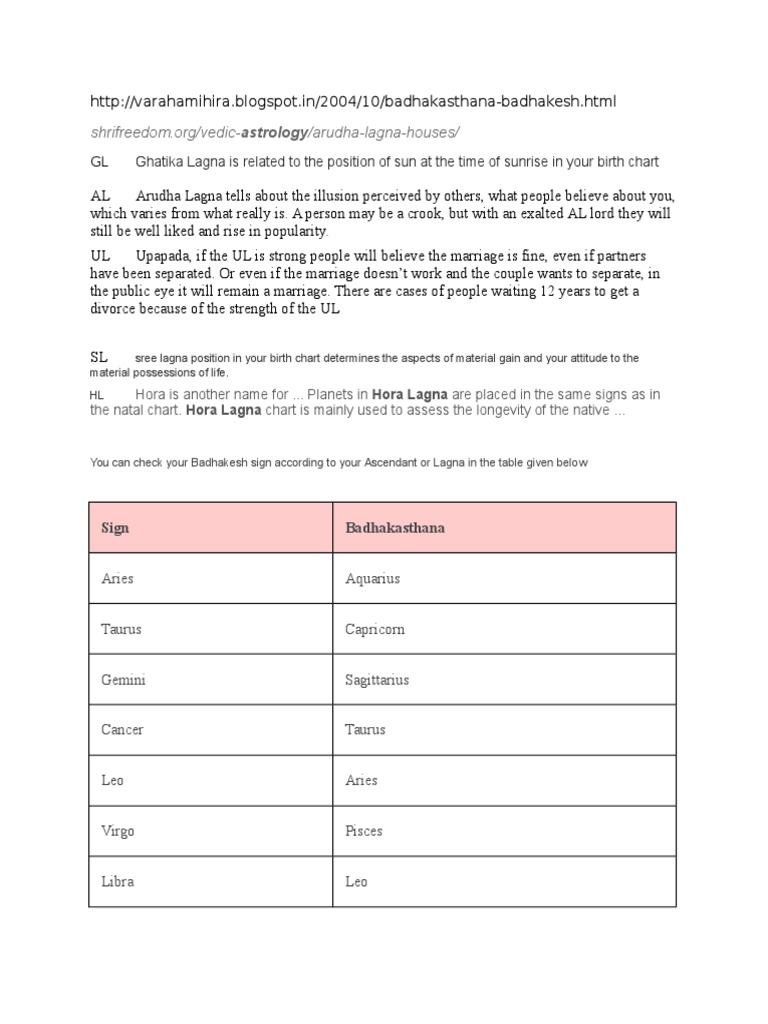 http://varahamihira.blogspot.in/2004/10/badhakasthana-badhakesh.html

shrifreedom.org/vedic-astrology/arudha-lagna-houses/

GL Ghatika Lagna is related to the position of sun at the time of sunrise in your birth chart

AL Arudha Lagna tells about the illusion perceived by others, what people believe about you, which varies from what really is. A person may be a crook, but with an exalted AL lord they will still be well liked and rise in popularity.

UL Upapada, if the UL is strong people will believe the marriage is fine, even if partners have been separated. Or even if the marriage doesn't work and the couple wants to separate, in the public eye it will remain a marriage. There are cases of people waiting 12 years to get a divorce because of the strength of the UL

SL sree lagna position in your birth chart determines the aspects of material gain and your attitude to the material possessions of life.

HL Hora is another name for ... Planets in Hora Lagna are placed in the same signs as in the natal chart. Hora Lagna chart is mainly used to assess the longevity of the native ...

You can check your Badhakesh sign according to your Ascendant or Lagna in the table given below

| Sign | Badhakasthana |
|---|---|
| Aries | Aquarius |
| Taurus | Capricorn |
| Gemini | Sagittarius |
| Cancer | Taurus |
| Leo | Aries |
| Virgo | Pisces |
| Libra | Leo |